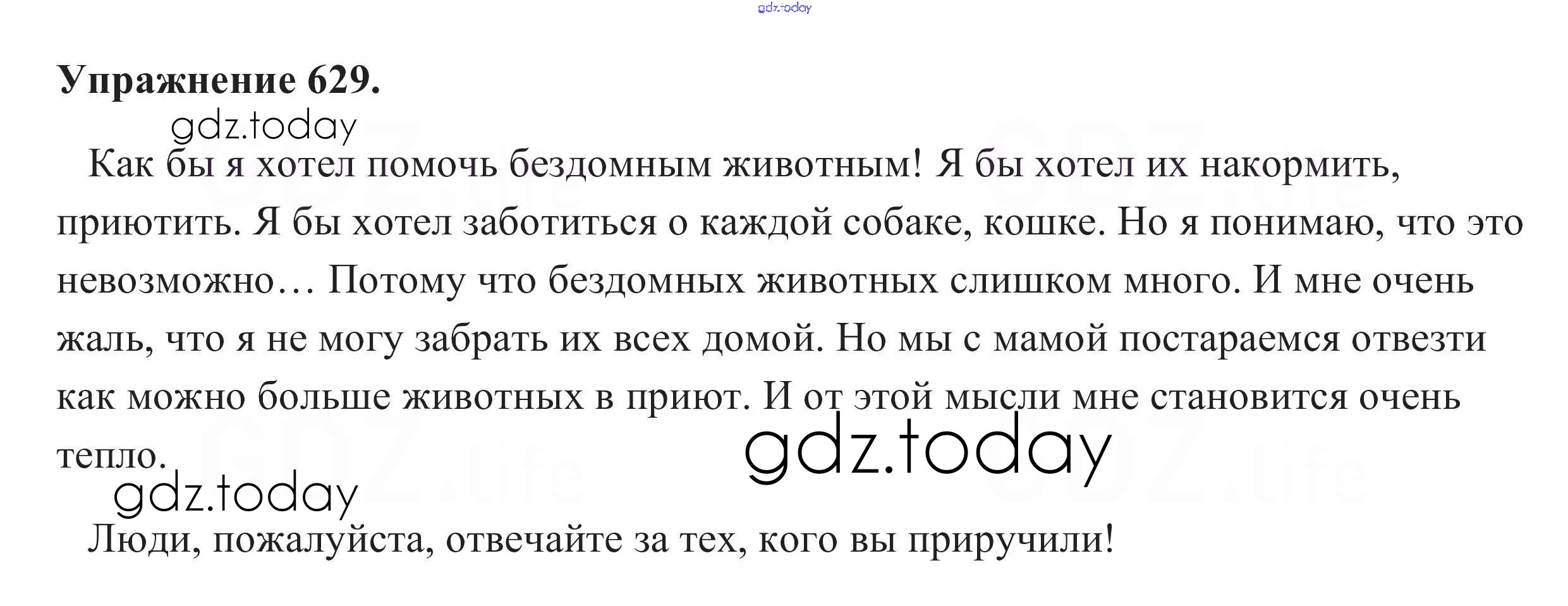 gdz.today

**Упражнение 629.**

gdz.today

Как бы я хотел помочь бездомным животным! Я бы хотел их накормить, приютить. Я бы хотел заботиться о каждой собаке, кошке. Но я понимаю, что это невозможно… Потому что бездомных животных слишком много. И мне очень жаль, что я не могу забрать их всех домой. Но мы с мамой постараемся отвезти как можно больше животных в приют. И от этой мысли мне становится очень тепло.

gdz.today

gdz.today

Люди, пожалуйста, отвечайте за тех, кого вы приручили!